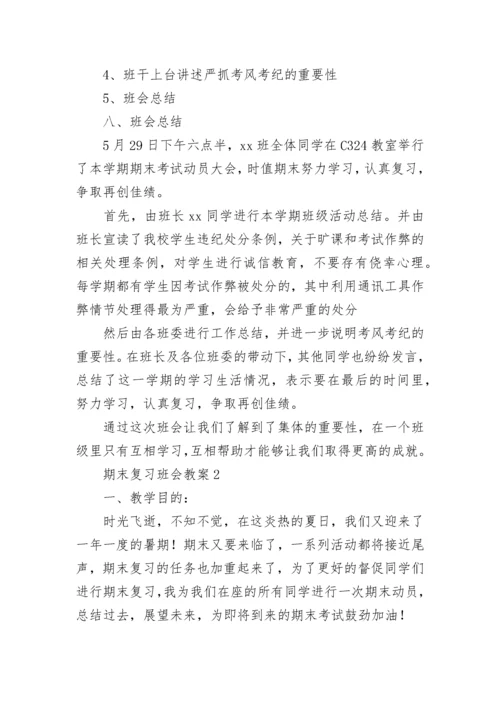 4、班干上台讲述严抓考风考纪的重要性

5、班会总结

八、班会总结

5月29日下午六点半，xx班全体同学在C324教室举行了本学期期末考试动员大会，时值期末努力学习，认真复习，争取再创佳绩。

首先，由班长xx同学进行本学期班级活动总结。并由班长宣读了我校学生违纪处分条例，关于旷课和考试作弊的相关处理条例，对学生进行诚信教育，不要存有侥幸心理。每学期都有学生因考试作弊被处分的，其中利用通讯工具作弊情节处理得最为严重，会给予非常严重的处分

然后由各班委进行工作总结，并进一步说明考风考纪的重要性。在班长及各位班委的带动下，其他同学也纷纷发言，总结了这一学期的学习生活情况，表示要在最后的时间里，努力学习，认真复习，争取再创佳绩。

通过这次班会让我们了解到了集体的重要性，在一个班级里只有互相学习，互相帮助才能够让我们取得更高的成就。

期末复习班会教案2

一、教学目的：

时光飞逝，不知不觉，在这炎热的夏日，我们又迎来了一年一度的暑期！期末又要来临了，一系列活动都将接近尾声，期末复习的任务也加重起来了，为了更好的督促同学们进行期末复习，我为我们在座的所有同学进行一次期末动员，总结过去，展望未来，为即将到来的期末考试鼓劲加油！